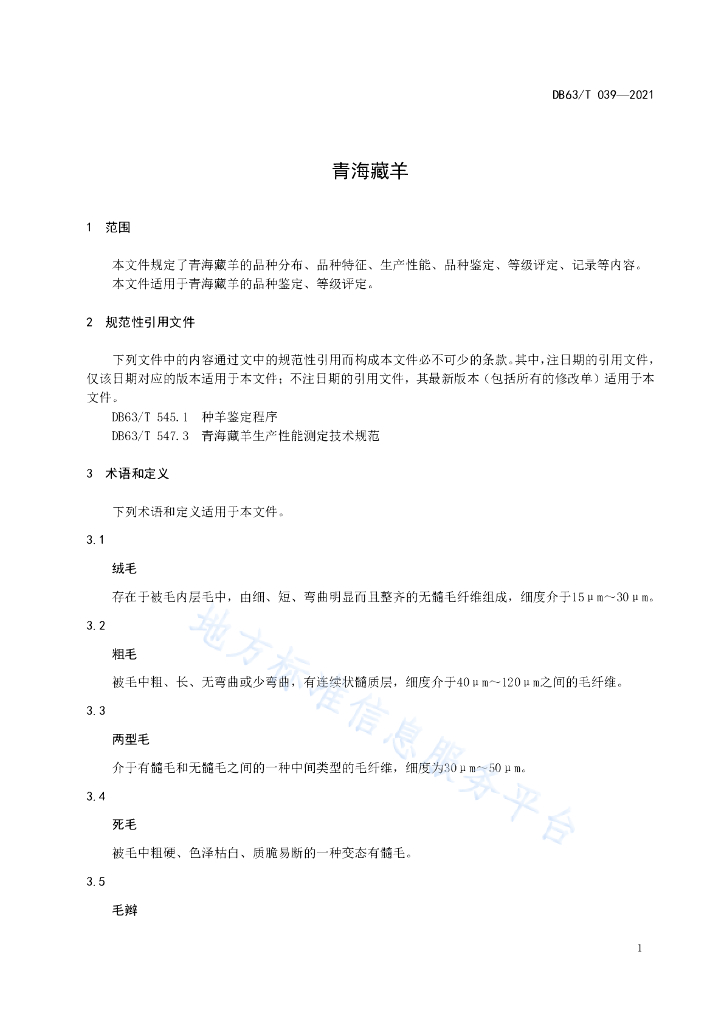 DB63/T 039—2021

青海藏羊

1 范围

本文件规定了青海藏羊的品种分布、品种特征、生产性能、品种鉴定、等级评定、记录等内容。
本文件适用于青海藏羊的品种鉴定、等级评定。

2 规范性引用文件

下列文件中的内容通过文中的规范性引用而构成本文件必不可少的条款。其中，注日期的引用文件，仅该日期对应的版本适用于本文件；不注日期的引用文件，其最新版本（包括所有的修改单）适用于本文件。

DB63/T 545.1 种羊鉴定程序
DB63/T 547.3 青海藏羊生产性能测定技术规范

3 术语和定义

下列术语和定义适用于本文件。

3.1

绒毛

存在于被毛内层毛中，由细、短、弯曲明显而且整齐的无髓毛纤维组成，细度介于15μm～30μm。

3.2

粗毛

被毛中粗、长、无弯曲或少弯曲，有连续状髓质层，细度介于40μm～120μm之间的毛纤维。

3.3

两型毛

介于有髓毛和无髓毛之间的一种中间类型的毛纤维，细度为30μm～50μm。

3.4

死毛

被毛中粗硬、色泽枯白、质脆易断的一种变态有髓毛。

3.5

毛辫

地方标准信息服务平台

1